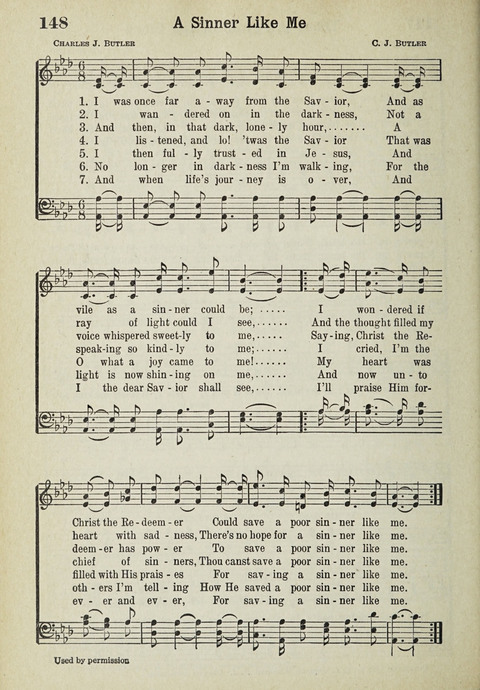 148 A Sinner Like Me

Charles J. Butler C. J. Butler

1. I was once far a - way from the Sav - ior, And as
2. I wan - dered on in the dark - ness, Not a
3. And then, in that dark, lone - ly hour, A
4. I lis - tened, and lo! 'twas the Sav - ior That was
5. I then ful - ly trust - ed in Je - sus, And
6. No lon - ger in dark - ness I'm walk - ing, For the
7. And when life's jour - ney is o - ver, And

vile as a sin - ner could be; I won - dered if
ray of light could I see, And the thought filled my
voice whispered sweet-ly to me, Say - ing, Christ the Re-
speak-ing so kind - ly to me; I cried, I'm the
O what a joy came to me! My heart was
light is now shin - ing on me, And now un - to
I the dear Sav - ior shall see, I'll praise Him for-

Christ the Re - deem - er Could save a poor sin - ner like me.
heart with sad - ness, There's no hope for a sin - ner like me.
deem - er has pow - er To save a poor sin - ner like me.
chief of sin - ners, Thou canst save a poor sin - ner like me.
filled with His prais - es For sav - ing a sin - ner like me.
oth - ers I'm tell - ing How He saved a poor sin - ner like me.
ev - er and ev - er, For sav - ing a sin - ner like me.

Used by permission